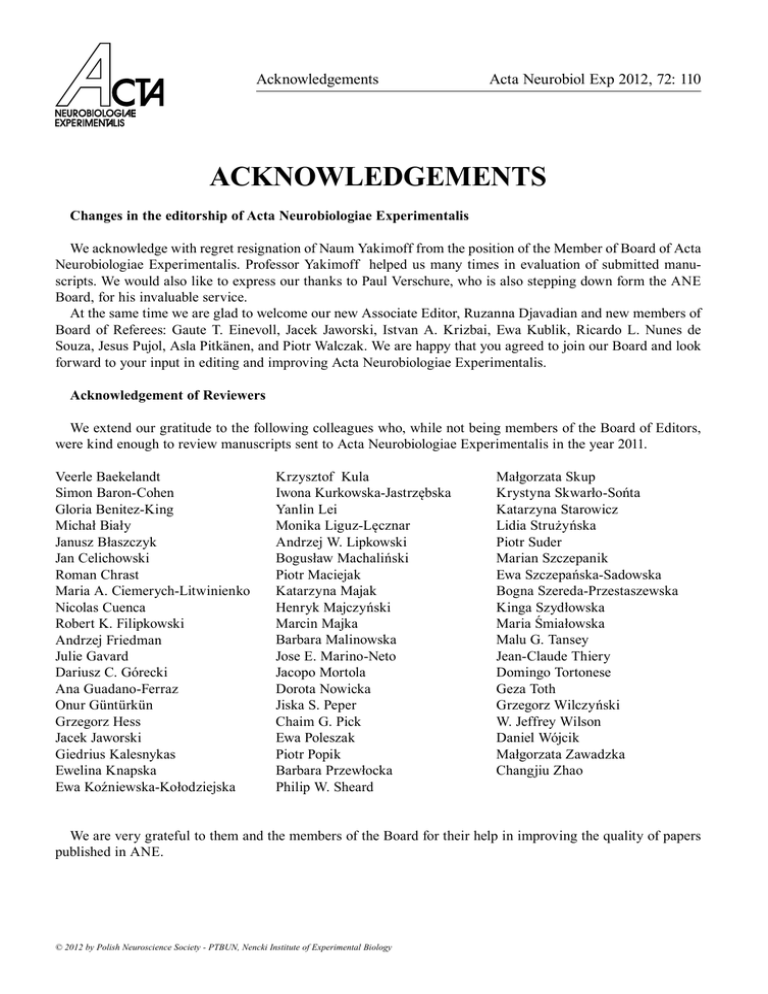 ACTA NEUROBIOLOGIAE EXPERIMENTALIS

Acknowledgements

Acta Neurobiol Exp 2012, 72: 110

ACKNOWLEDGEMENTS

Changes in the editorship of Acta Neurobiologiae Experimentalis

We acknowledge with regret resignation of Naum Yakimoff from the position of the Member of Board of Acta Neurobiologiae Experimentalis. Professor Yakimoff helped us many times in evaluation of submitted manuscripts. We would also like to express our thanks to Paul Verschure, who is also stepping down form the ANE Board, for his invaluable service.

At the same time we are glad to welcome our new Associate Editor, Ruzanna Djavadian and new members of Board of Referees: Gaute T. Einevoll, Jacek Jaworski, Istvan A. Krizbai, Ewa Kublik, Ricardo L. Nunes de Souza, Jesus Pujol, Asla Pitkänen, and Piotr Walczak. We are happy that you agreed to join our Board and look forward to your input in editing and improving Acta Neurobiologiae Experimentalis.

Acknowledgement of Reviewers

We extend our gratitude to the following colleagues who, while not being members of the Board of Editors, were kind enough to review manuscripts sent to Acta Neurobiologiae Experimentalis in the year 2011.

Veerle Baekelandt
Simon Baron-Cohen
Gloria Benitez-King
Michał Biały
Janusz Błaszczyk
Jan Celichowski
Roman Chrast
Maria A. Ciemerych-Litwinienko
Nicolas Cuenca
Robert K. Filipkowski
Andrzej Friedman
Julie Gavard
Dariusz C. Górecki
Ana Guadano-Ferraz
Onur Güntürkün
Grzegorz Hess
Jacek Jaworski
Giedrius Kalesnykas
Ewelina Knapska
Ewa Koźniewska-Kołodziejska

Krzysztof Kula
Iwona Kurkowska-Jastrzębska
Yanlin Lei
Monika Liguz-Lęcznar
Andrzej W. Lipkowski
Bogusław Machaliński
Piotr Maciejak
Katarzyna Majak
Henryk Majczyński
Marcin Majka
Barbara Malinowska
Jose E. Marino-Neto
Jacopo Mortola
Dorota Nowicka
Jiska S. Peper
Chaim G. Pick
Ewa Poleszak
Piotr Popik
Barbara Przewłocka
Philip W. Sheard

Małgorzata Skup
Krystyna Skwarło-Sońta
Katarzyna Starowicz
Lidia Strużyńska
Piotr Suder
Marian Szczepanik
Ewa Szczepańska-Sadowska
Bogna Szereda-Przestaszewska
Kinga Szydłowska
Maria Śmiałowska
Malu G. Tansey
Jean-Claude Thiery
Domingo Tortonese
Geza Toth
Grzegorz Wilczyński
W. Jeffrey Wilson
Daniel Wójcik
Małgorzata Zawadzka
Changjiu Zhao

We are very grateful to them and the members of the Board for their help in improving the quality of papers published in ANE.

© 2012 by Polish Neuroscience Society - PTBUN, Nencki Institute of Experimental Biology